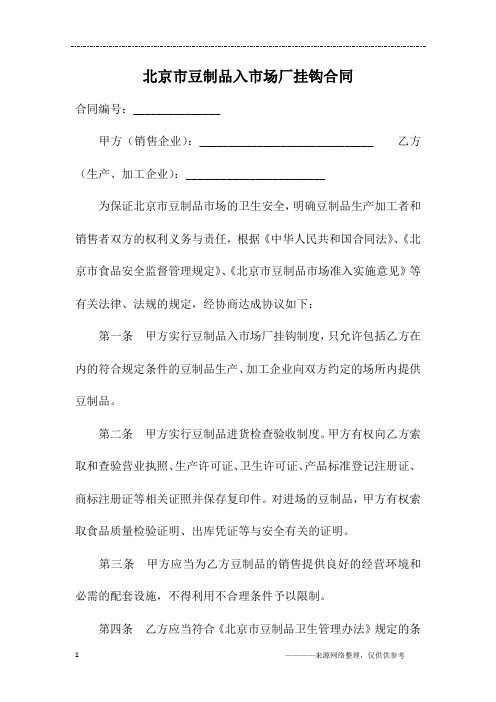 北京市豆制品入市场厂挂钩合同

合同编号：______________

甲方（销售企业）：____________________________ 乙方（生产、加工企业）：______________________

为保证北京市豆制品市场的卫生安全，明确豆制品生产加工者和销售者双方的权利义务与责任，根据《中华人民共和国合同法》、《北京市食品安全监督管理规定》、《北京市豆制品市场准入实施意见》等有关法律、法规的规定，经协商达成协议如下：

第一条 甲方实行豆制品入市场厂挂钩制度，只允许包括乙方在内的符合规定条件的豆制品生产、加工企业向双方约定的场所内提供豆制品。

第二条 甲方实行豆制品进货检查验收制度。甲方有权向乙方索取和查验营业执照、生产许可证、卫生许可证、产品标准登记注册证、商标注册证等相关证照并保存复印件。对进场的豆制品，甲方有权索取食品质量检验证明、出库凭证等与安全有关的证明。

第三条 甲方应当为乙方豆制品的销售提供良好的经营环境和必需的配套设施，不得利用不合理条件予以限制。

第四条 乙方应当符合《北京市豆制品卫生管理办法》规定的条

1

————来源网络整理，仅供供参考